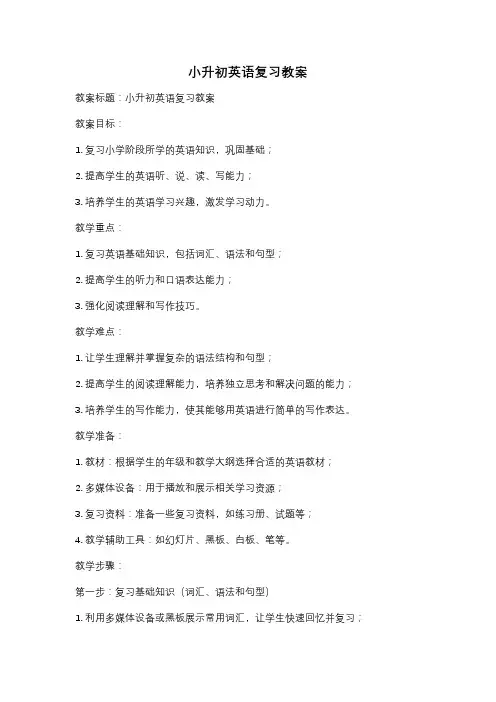 小升初英语复习教案

教案标题：小升初英语复习教案

教案目标：

1. 复习小学阶段所学的英语知识，巩固基础；

2. 提高学生的英语听、说、读、写能力；

3. 培养学生的英语学习兴趣，激发学习动力。

教学重点：

1. 复习英语基础知识，包括词汇、语法和句型；

2. 提高学生的听力和口语表达能力；

3. 强化阅读理解和写作技巧。

教学难点：

1. 让学生理解并掌握复杂的语法结构和句型；

2. 提高学生的阅读理解能力，培养独立思考和解决问题的能力；

3. 培养学生的写作能力，使其能够用英语进行简单的写作表达。

教学准备：

1. 教材：根据学生的年级和教学大纲选择合适的英语教材；

2. 多媒体设备：用于播放和展示相关学习资源；

3. 复习资料：准备一些复习资料，如练习册、试题等；

4. 教学辅助工具：如幻灯片、黑板、白板、笔等。

教学步骤：

第一步：复习基础知识（词汇、语法和句型）

1. 利用多媒体设备或黑板展示常用词汇，让学生快速回忆并复习；